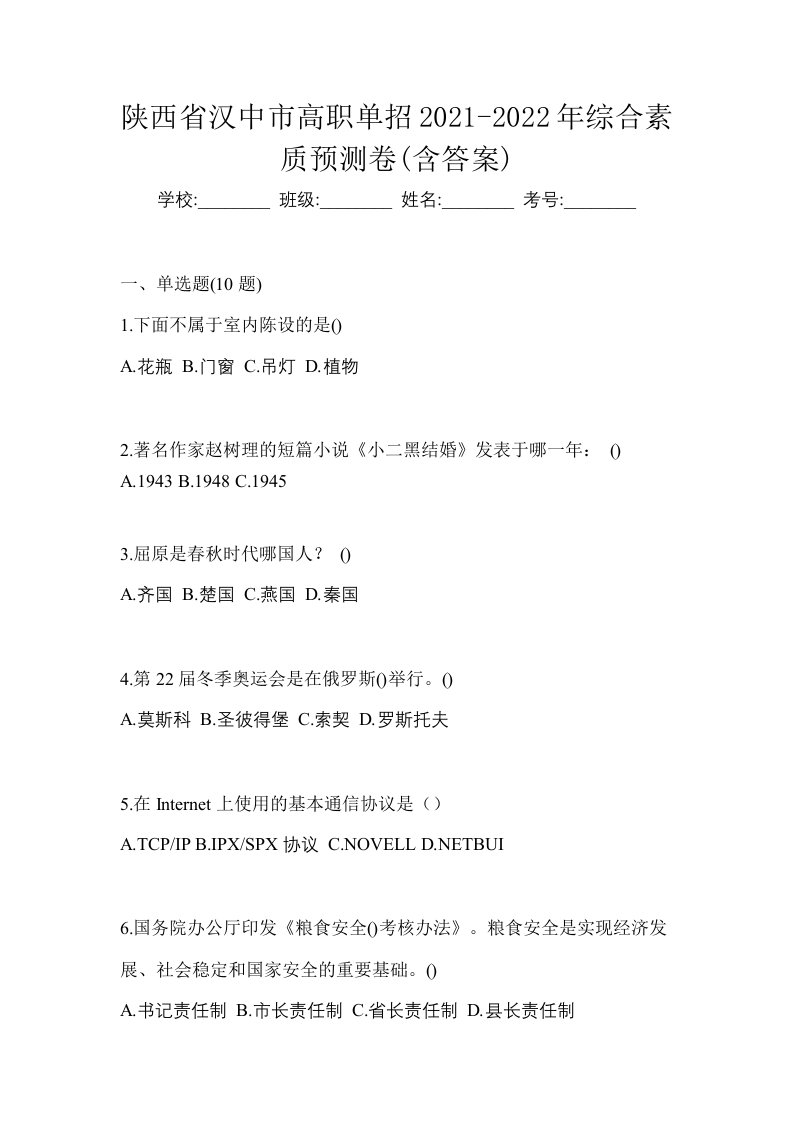 陕西省汉中市高职单招2021-2022年综合素质预测卷(含答案)

学校:________ 班级:________ 姓名:________ 考号:________

一、单选题(10 题)

1.下面不属于室内陈设的是()

A.花瓶 B.门窗 C.吊灯 D.植物

2.著名作家赵树理的短篇小说《小二黑结婚》发表于哪一年： ()

A.1943 B.1948 C.1945

3.屈原是春秋时代哪国人？ ()

A.齐国 B.楚国 C.燕国 D.秦国

4.第 22 届冬季奥运会是在俄罗斯()举行。()

A.莫斯科 B.圣彼得堡 C.索契 D.罗斯托夫

5.在 Internet 上使用的基本通信协议是（）

A.TCP/IP B.IPX/SPX 协议 C.NOVELL D.NETBUI

6.国务院办公厅印发《粮食安全()考核办法》。粮食安全是实现经济发展、社会稳定和国家安全的重要基础。()

A.书记责任制 B.市长责任制 C.省长责任制 D.县长责任制